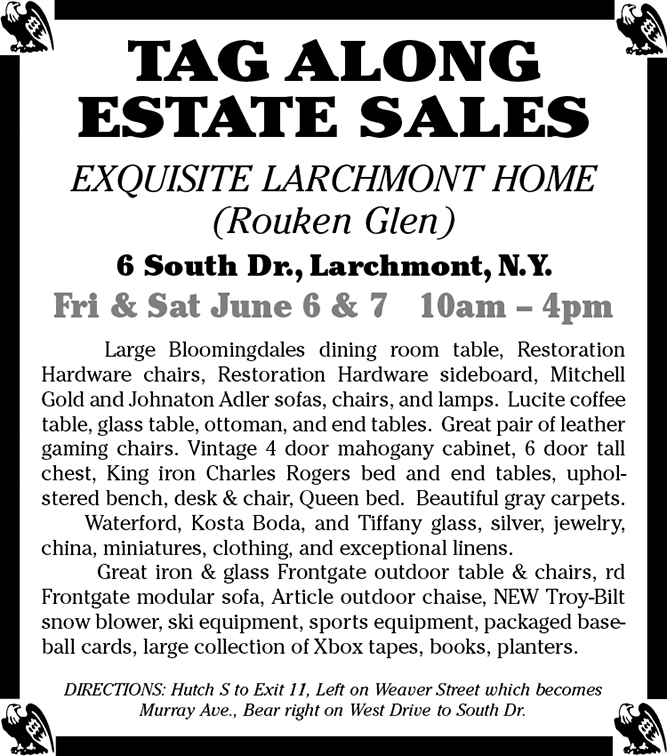 TAG ALONG ESTATE SALES

EXQUISITE LARCHMONT HOME (Rouken Glen)

6 South Dr., Larchmont, N.Y.

Fri & Sat June 6 & 7 10am – 4pm

Large Bloomingdales dining room table, Restoration Hardware chairs, Restoration Hardware sideboard, Mitchell Gold and Johnaton Adler sofas, chairs, and lamps. Lucite coffee table, glass table, ottoman, and end tables. Great pair of leather gaming chairs. Vintage 4 door mahogany cabinet, 6 door tall chest, King iron Charles Rogers bed and end tables, upholstered bench, desk & chair, Queen bed. Beautiful gray carpets.

Waterford, Kosta Boda, and Tiffany glass, silver, jewelry, china, miniatures, clothing, and exceptional linens.

Great iron & glass Frontgate outdoor table & chairs, rd Frontgate modular sofa, Article outdoor chaise, NEW Troy-Bilt snow blower, ski equipment, sports equipment, packaged baseball cards, large collection of Xbox tapes, books, planters.

DIRECTIONS: Hutch S to Exit 11, Left on Weaver Street which becomes Murray Ave., Bear right on West Drive to South Dr.